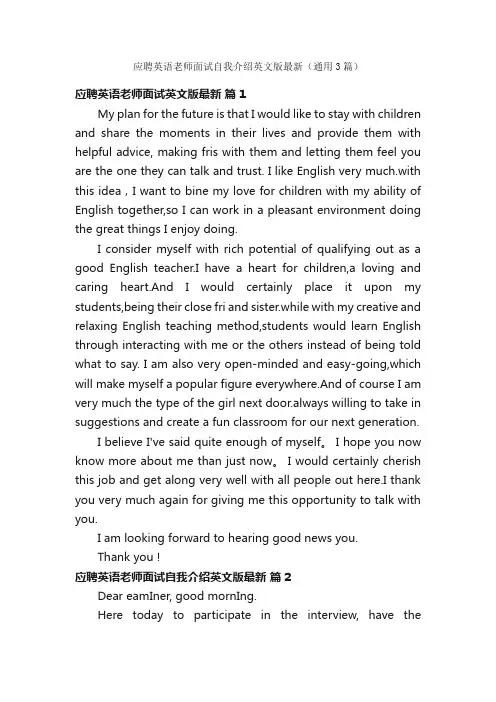 应聘英语老师面试自我介绍英文版最新（通用3篇）

应聘英语老师面试英文版最新 篇1

My plan for the future is that I would like to stay with children and share the moments in their lives and provide them with helpful advice, making fris with them and letting them feel you are the one they can talk and trust. I like English very much.with this idea , I want to bine my love for children with my ability of English together,so I can work in a pleasant environment doing the great things I enjoy doing.

I consider myself with rich potential of qualifying out as a good English teacher.I have a heart for children,a loving and caring heart.And I would certainly place it upon my students,being their close fri and sister.while with my creative and relaxing English teaching method,students would learn English through interacting with me or the others instead of being told what to say. I am also very open-minded and easy-going,which will make myself a popular figure everywhere.And of course I am very much the type of the girl next door.always willing to take in suggestions and create a fun classroom for our next generation.

I believe I've said quite enough of myself。 I hope you now know more about me than just now。 I would certainly cherish this job and get along very well with all people out here.I thank you very much again for giving me this opportunity to talk with you.

I am looking forward to hearing good news you.

Thank you !

应聘英语老师面试自我介绍英文版最新 篇2

Dear eamIner, good mornIng.

Here today to participate in the interview, have the